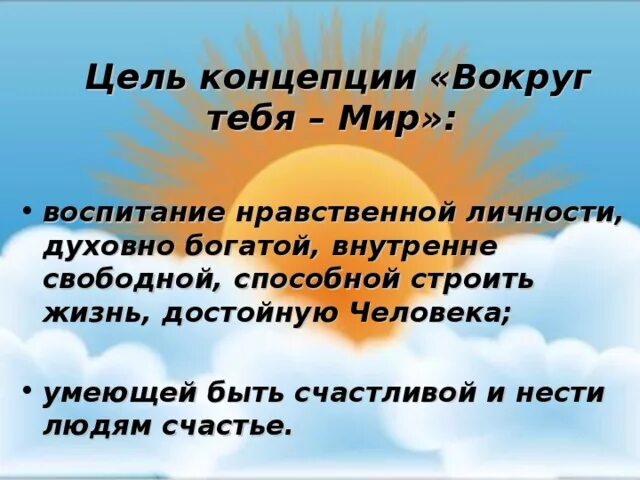 Цель концепции «Вокруг тебя – Мир»:

• воспитание нравственной личности, духовно богатой, внутренне свободной, способной строить жизнь, достойную Человека;

• умеющей быть счастливой и нести людям счастье.